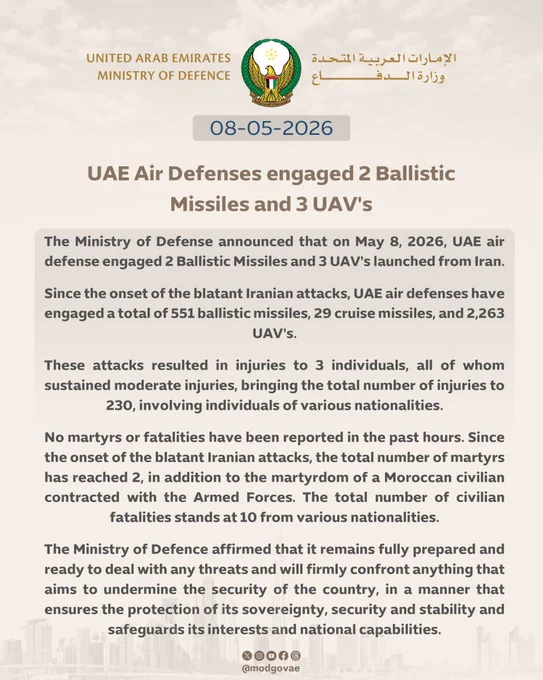 UNITED ARAB EMIRATES
MINISTRY OF DEFENCE

الإمارات العربية المتحدة
وزارة الدفاع

08-05-2026

UAE Air Defenses engaged 2 Ballistic Missiles and 3 UAV's

The Ministry of Defense announced that on May 8, 2026, UAE air defense engaged 2 Ballistic Missiles and 3 UAV's launched from Iran.

Since the onset of the blatant Iranian attacks, UAE air defenses have engaged a total of 551 ballistic missiles, 29 cruise missiles, and 2,263 UAV's.

These attacks resulted in injuries to 3 individuals, all of whom sustained moderate injuries, bringing the total number of injuries to 230, involving individuals of various nationalities.

No martyrs or fatalities have been reported in the past hours. Since the onset of the blatant Iranian attacks, the total number of martyrs has reached 2, in addition to the martyrdom of a Moroccan civilian contracted with the Armed Forces. The total number of civilian fatalities stands at 10 from various nationalities.

The Ministry of Defence affirmed that it remains fully prepared and ready to deal with any threats and will firmly confront anything that aims to undermine the security of the country, in a manner that ensures the protection of its sovereignty, security and stability and safeguards its interests and national capabilities.

@modgovae